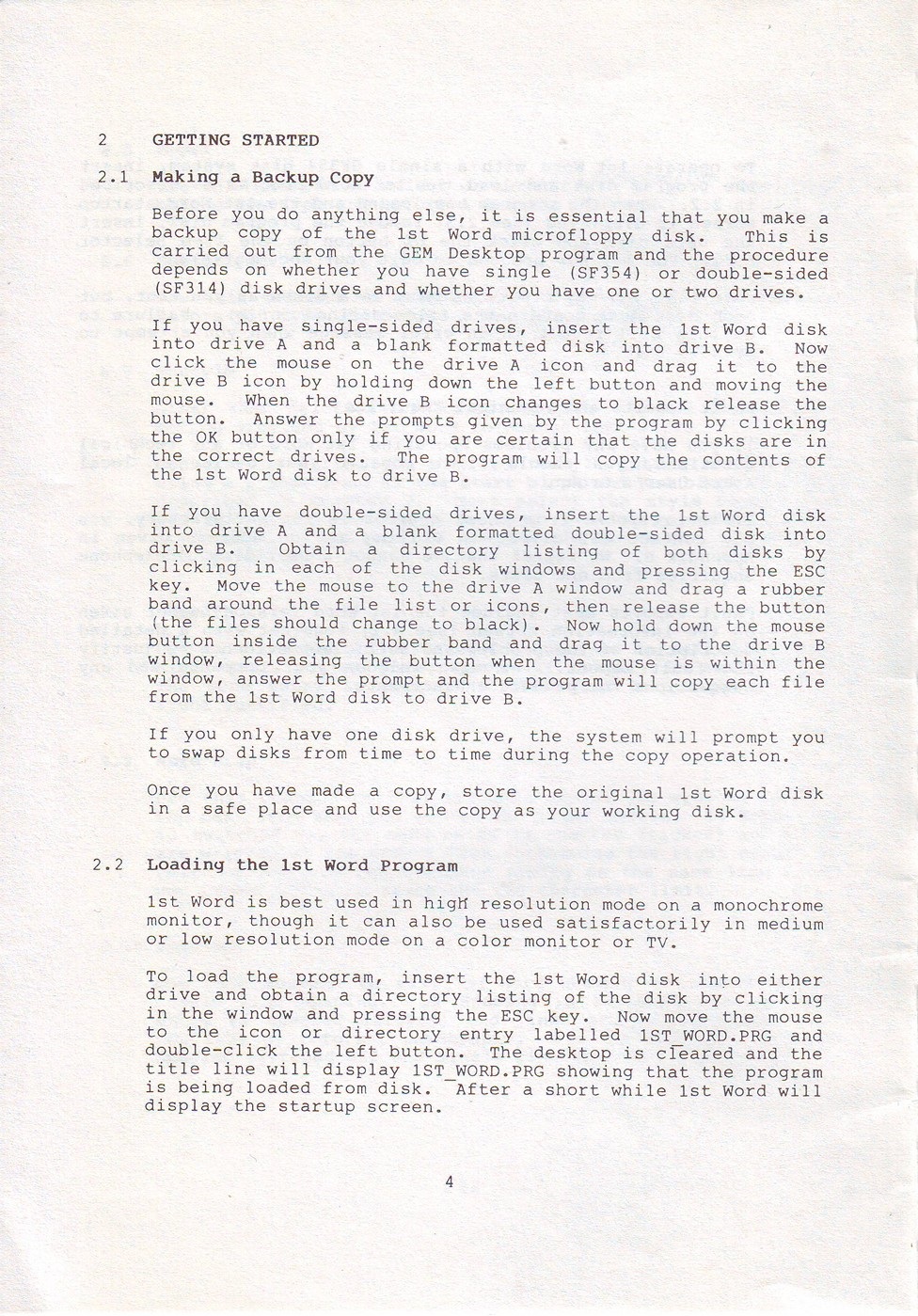 2 GETTING STARTED

2.1 Making a Backup Copy

Before you do anything else, it is essential that you make a backup copy of the 1st Word microfloppy disk. This is carried out from the GEM Desktop program and the procedure depends on whether you have single (SF354) or double-sided (SF314) disk drives and whether you have one or two drives.

If you have single-sided drives, insert the 1st Word disk into drive A and a blank formatted disk into drive B. Now click the mouse on the drive A icon and drag it to the drive B icon by holding down the left button and moving the mouse. When the drive B icon changes to black release the button. Answer the prompts given by the program by clicking the OK button only if you are certain that the disks are in the correct drives. The program will copy the contents of the 1st Word disk to drive B.

If you have double-sided drives, insert the 1st Word disk into drive A and a blank formatted double-sided disk into drive B. Obtain a directory listing of both disks by clicking in each of the disk windows and pressing the ESC key. Move the mouse to the drive A window and drag a rubber band around the file list or icons, then release the button (the files should change to black). Now hold down the mouse button inside the rubber band and drag it to the drive B window, releasing the button when the mouse is within the window, answer the prompt and the program will copy each file from the 1st Word disk to drive B.

If you only have one disk drive, the system will prompt you to swap disks from time to time during the copy operation.

Once you have made a copy, store the original 1st Word disk in a safe place and use the copy as your working disk.

2.2 Loading the 1st Word Program

1st Word is best used in high resolution mode on a monochrome monitor, though it can also be used satisfactorily in medium or low resolution mode on a color monitor or TV.

To load the program, insert the 1st Word disk into either drive and obtain a directory listing of the disk by clicking in the window and pressing the ESC key. Now move the mouse to the icon or directory entry labelled 1ST_WORD.PRG and double-click the left button. The desktop is cleared and the title line will display 1ST_WORD.PRG showing that the program is being loaded from disk. After a short while 1st Word will display the startup screen.

4